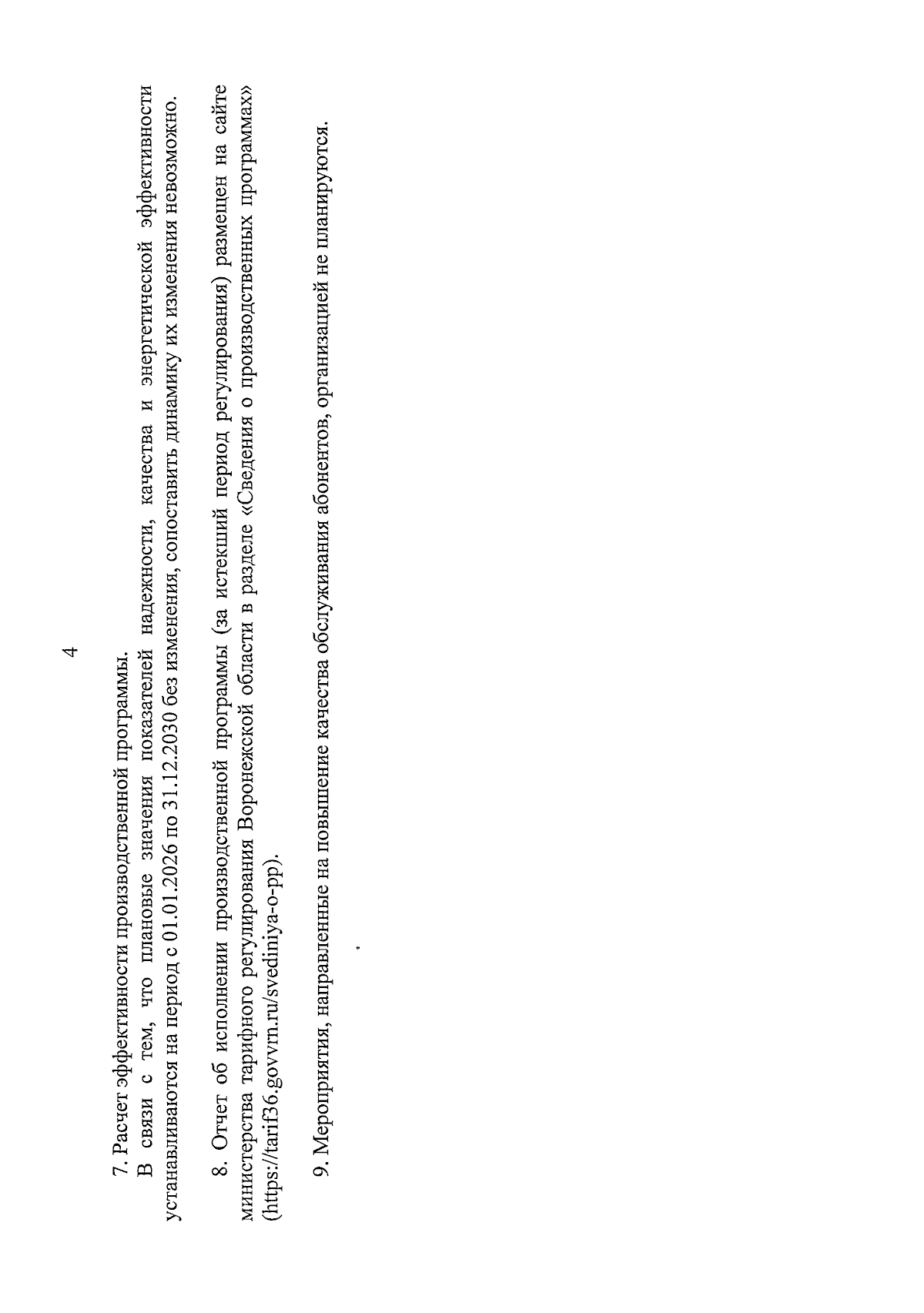 4

7. Расчет эффективности производственной программы.

В связи с тем, что плановые значения показателей надежности, качества и энергетической эффективности устанавливаются на период с 01.01.2026 по 31.12.2030 без изменения, сопоставить динамику их изменения невозможно.

8. Отчет об исполнении производственной программы (за истекший период регулирования) размещен на сайте министерства тарифного регулирования Воронежской области в разделе «Сведения о производственных программах» (https://tarif36.govvrn.ru/svediniya-o-pp).

9. Мероприятия, направленные на повышение качества обслуживания абонентов, организацией не планируются.